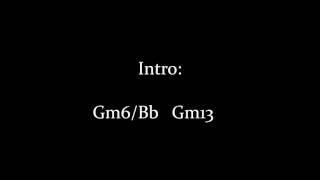 Intro:

Gm6/Bb   Gm13